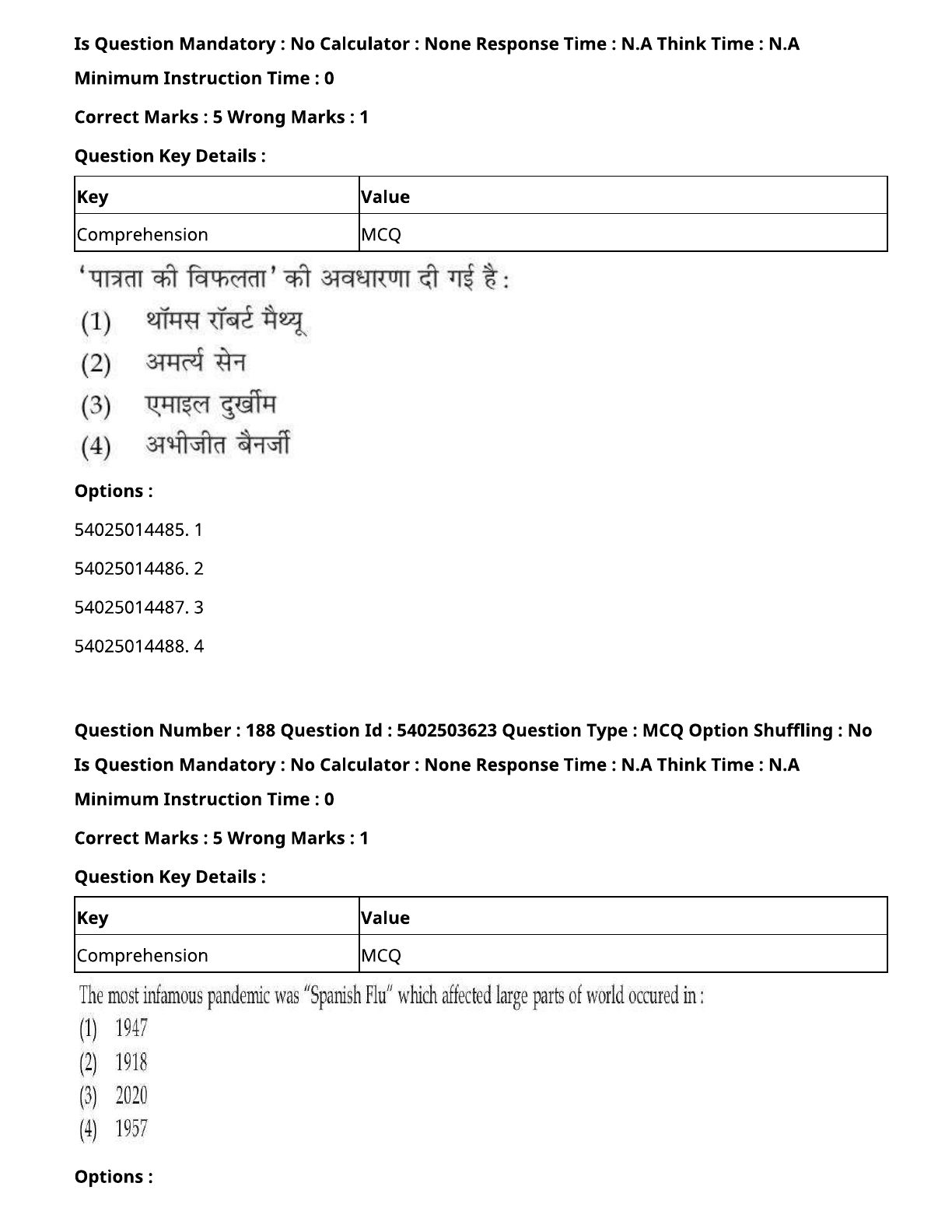 Is Question Mandatory : No Calculator : None Response Time : N.A Think Time : N.A

Minimum Instruction Time : 0

Correct Marks : 5 Wrong Marks : 1

Question Key Details :

| Key | Value |
|---|---|
| Comprehension | MCQ |

'पात्रता की विफलता' की अवधारणा दी गई है :

(1) थॉमस रॉबर्ट मैथ्यू

(2) अमर्त्य सेन

(3) एमाइल दुर्खीम

(4) अभीजीत बैनर्जी

Options :

54025014485. 1

54025014486. 2

54025014487. 3

54025014488. 4

Question Number : 188 Question Id : 5402503623 Question Type : MCQ Option Shuffling : No

Is Question Mandatory : No Calculator : None Response Time : N.A Think Time : N.A

Minimum Instruction Time : 0

Correct Marks : 5 Wrong Marks : 1

Question Key Details :

| Key | Value |
|---|---|
| Comprehension | MCQ |

The most infamous pandemic was "Spanish Flu" which affected large parts of world occured in :

(1) 1947

(2) 1918

(3) 2020

(4) 1957

Options :